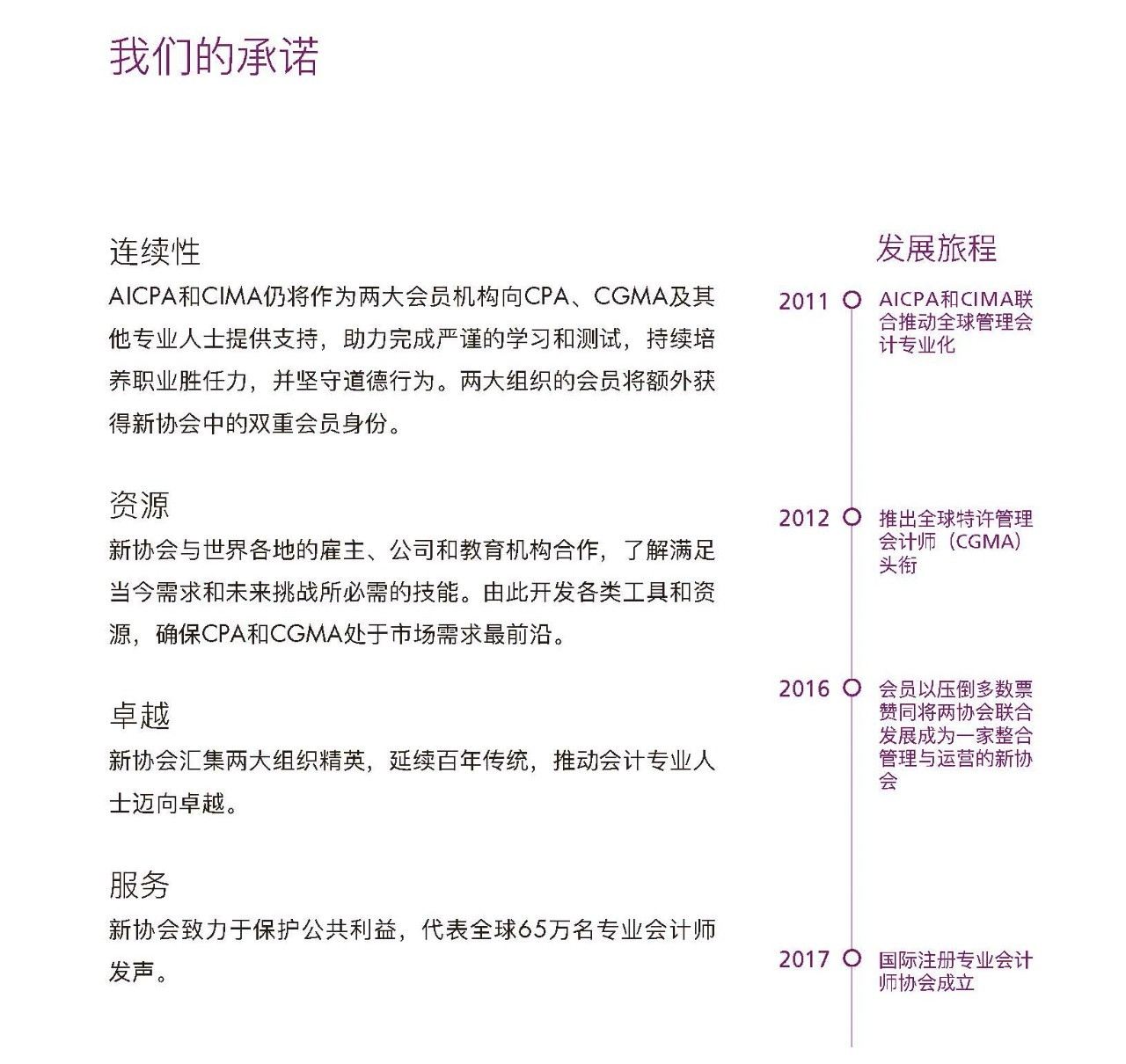 我们的承诺

连续性
AICPA和CIMA仍将作为两大会员机构向CPA、CGMA及其他专业人士提供支持，助力完成严谨的学习和测试，持续培养职业胜任力，并坚守道德行为。两大组织的会员将额外获得新协会中的双重会员身份。

资源
新协会与世界各地的雇主、公司和教育机构合作，了解满足当今需求和未来挑战所必需的技能。由此开发各类工具和资源，确保CPA和CGMA处于市场需求最前沿。

卓越
新协会汇集两大组织精英，延续百年传统，推动会计专业人士迈向卓越。

服务
新协会致力于保护公共利益，代表全球65万名专业会计师发声。

发展旅程

2011 AICPA和CIMA联合推动全球管理会计专业化

2012 推出全球特许管理会计师（CGMA）头衔

2016 会员以压倒多数票赞同将两协会联合发展成为一家整合管理与运营的新协会

2017 国际注册专业会计师协会成立